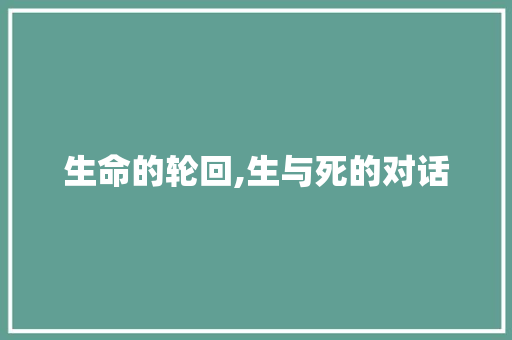 生命的轮回,生与死的对话